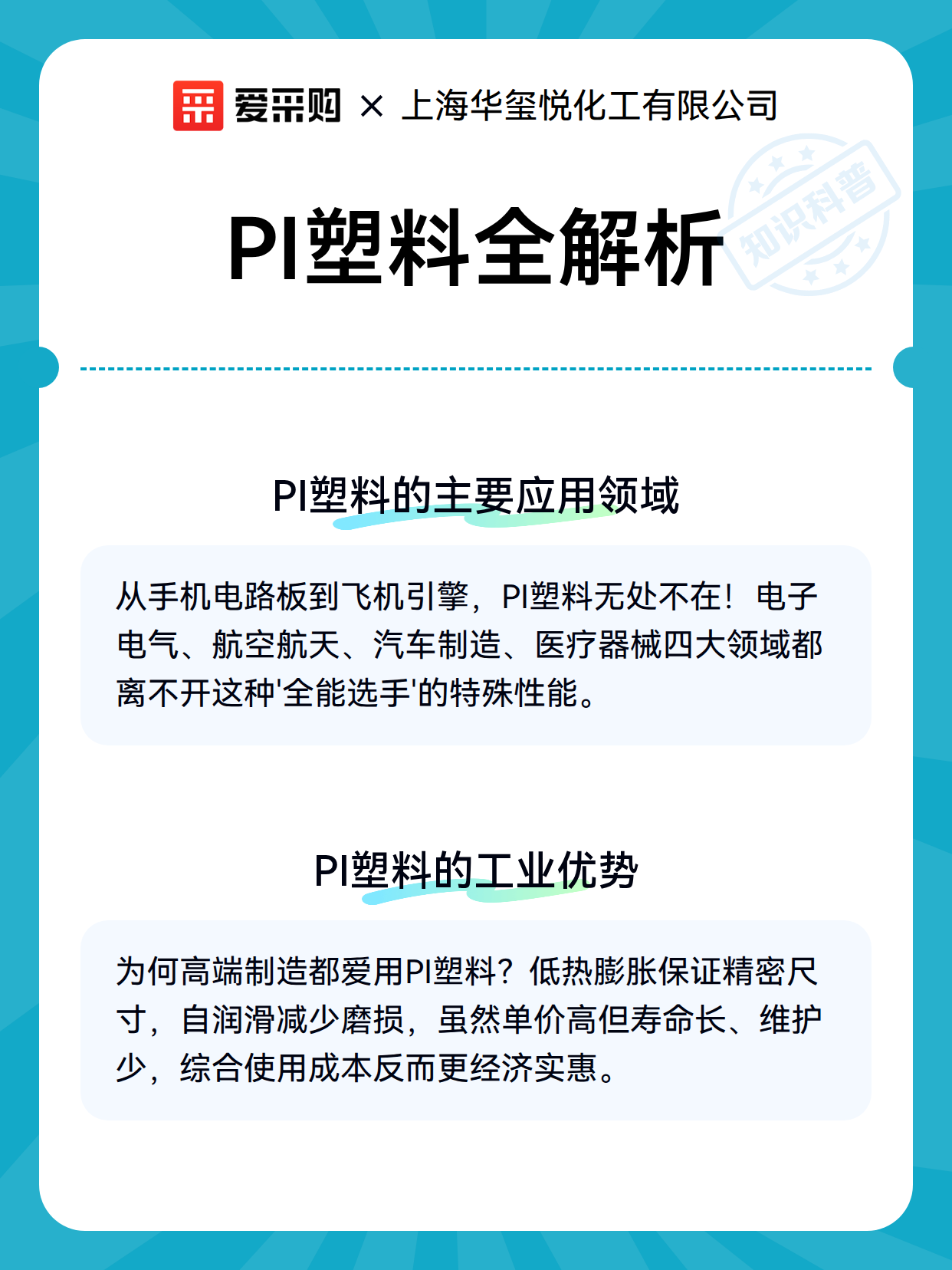 爱采购 × 上海华玺悦化工有限公司

知识科普

PI塑料全解析

PI塑料的主要应用领域

从手机电路板到飞机引擎，PI塑料无处不在！电子电气、航空航天、汽车制造、医疗器械四大领域都离不开这种'全能选手'的特殊性能。

PI塑料的工业优势

为何高端制造都爱用PI塑料？低热膨胀保证精密尺寸，自润滑减少磨损，虽然单价高但寿命长、维护少，综合使用成本反而更经济实惠。